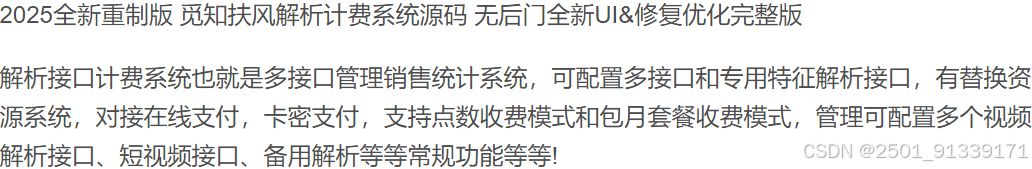 2025全新重制版 觅知扶风解析计费系统源码 无后门全新UI&修复优化完整版

解析接口计费系统也就是多接口管理销售统计系统，可配置多接口和专用特征解析接口，有替换资源系统，对接在线支付，卡密支付，支持点数收费模式和包月套餐收费模式，管理可配置多个视频解析接口、短视频接口、备用解析等等常规功能等等!

CSDN @2501_91339171